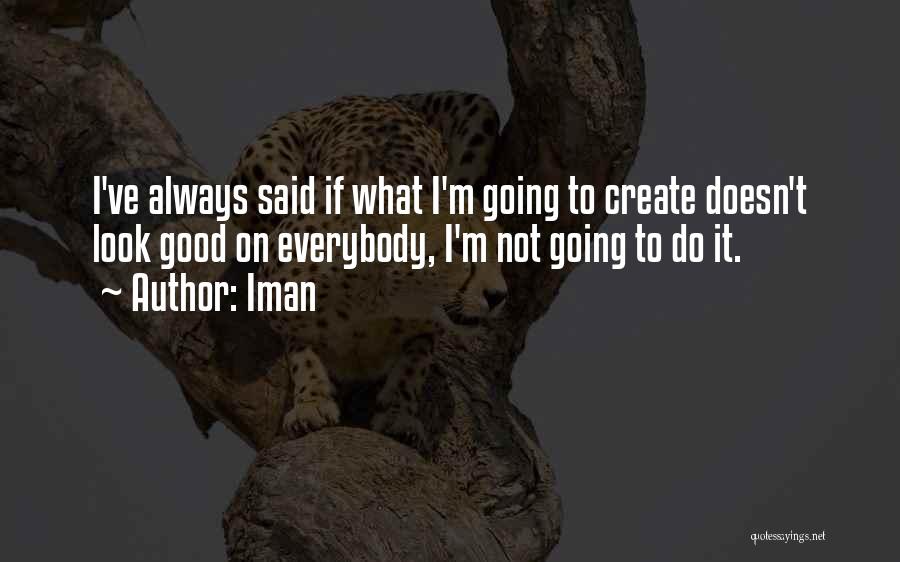 I've always said if what I'm going to create doesn't look good on everybody, I'm not going to do it.
~ Author: Iman

quotessayings.net